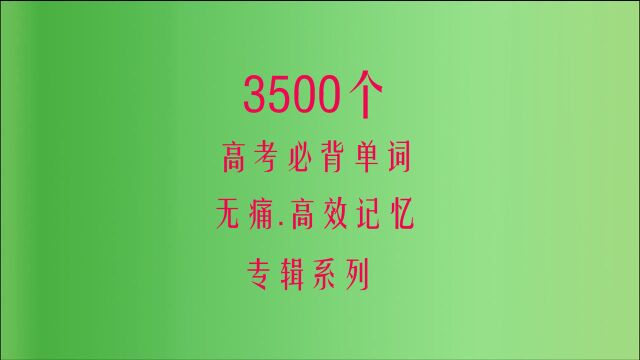 3500个

高考必背单词

无痛.高效记忆

专辑系列